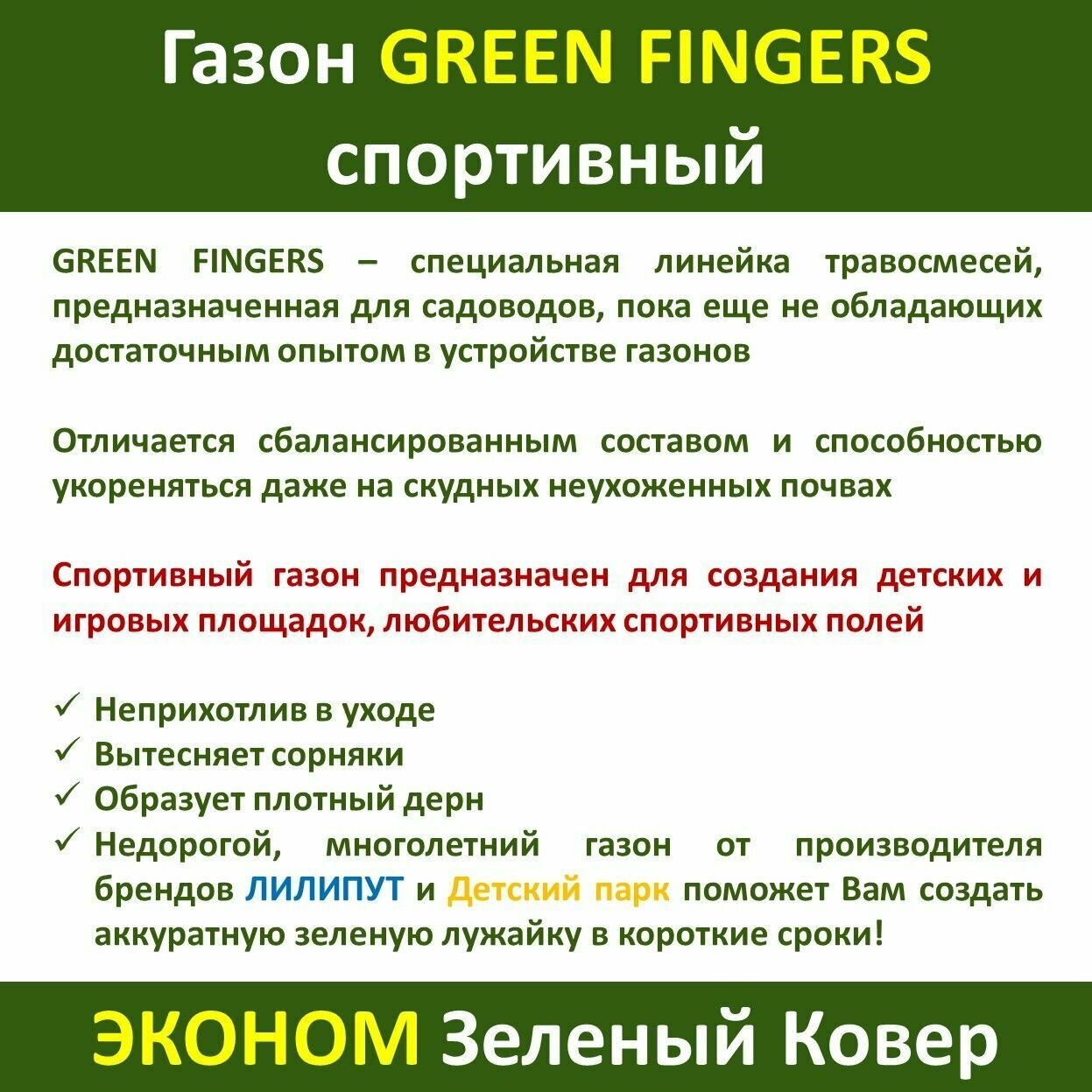 Газон GREEN FINGERS
спортивный

GREEN FINGERS – специальная линейка травосмесей, предназначенная для садоводов, пока еще не обладающих достаточным опытом в устройстве газонов

Отличается сбалансированным составом и способностью укореняться даже на скудных неухоженных почвах

Спортивный газон предназначен для создания детских и игровых площадок, любительских спортивных полей

✓ Неприхотлив в уходе
✓ Вытесняет сорняки
✓ Образует плотный дерн
✓ Недорогой, многолетний газон от производителя брендов ЛИЛИПУТ и Детский парк поможет Вам создать аккуратную зеленую лужайку в короткие сроки!

ЭКОНОМ Зеленый Ковер